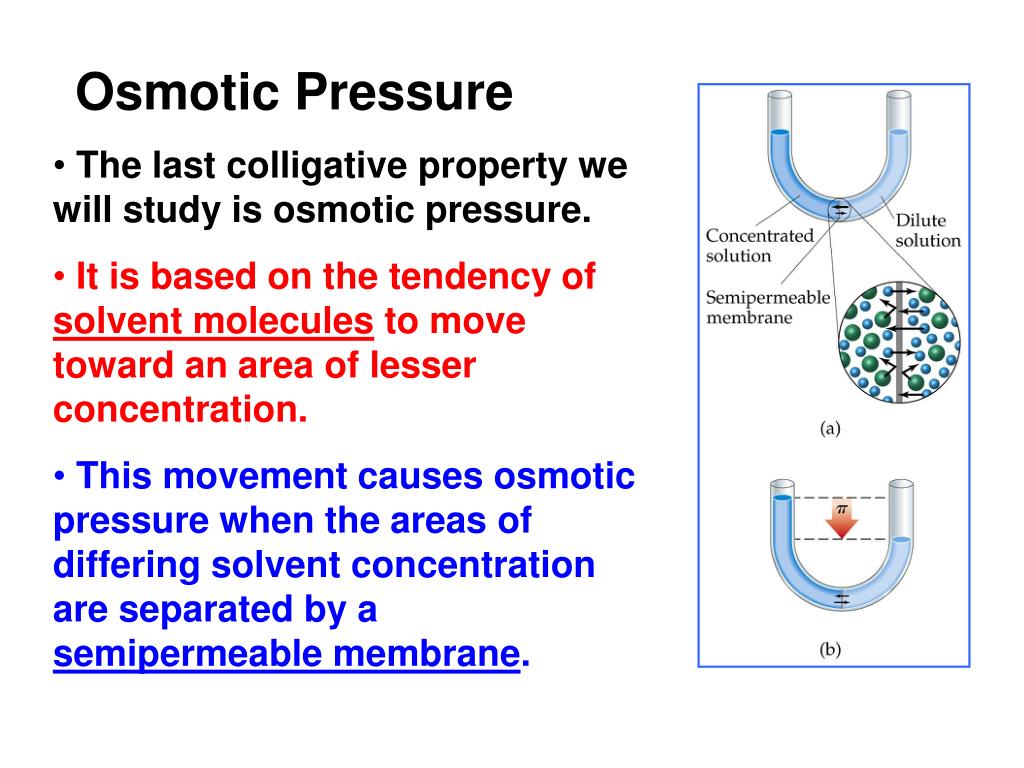 Osmotic Pressure

• The last colligative property we will study is osmotic pressure.

• It is based on the tendency of solvent molecules to move toward an area of lesser concentration.

• This movement causes osmotic pressure when the areas of differing solvent concentration are separated by a semipermeable membrane.

Concentrated solution

Dilute solution

Semipermeable membrane

(a)

$\pi$

(b)